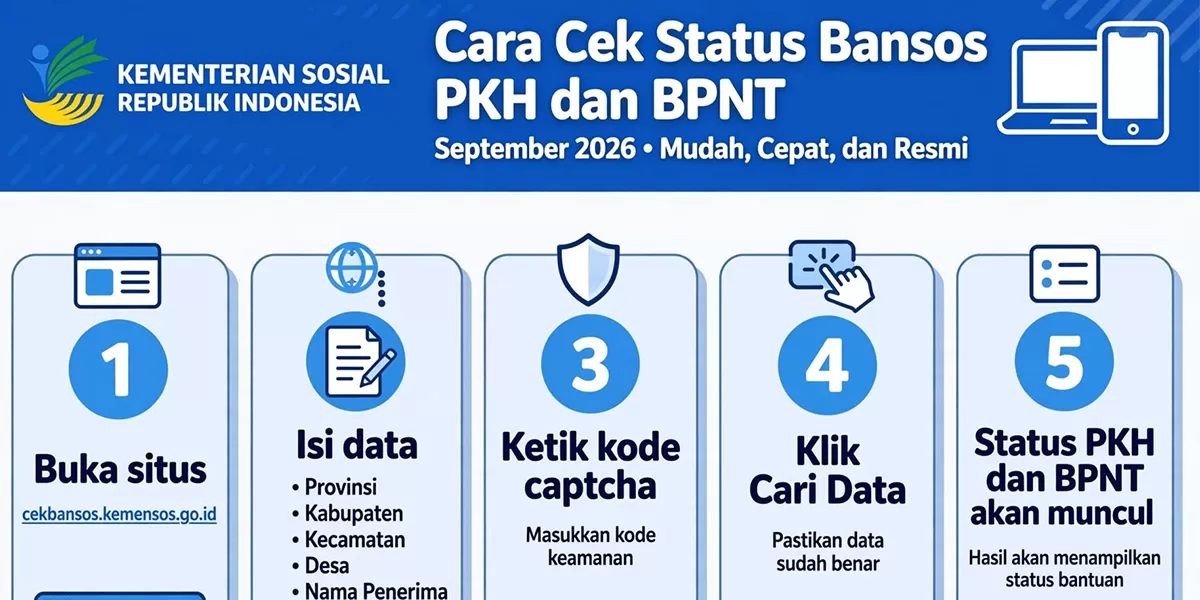 KEMENTERIAN SOSIAL
REPUBLIK INDONESIA

Cara Cek Status Bansos PKH dan BPNT

September 2026 • Mudah, Cepat, dan Resmi

1

Buka situs

cekbansos.kemensos.go.id

Isi data

• Provinsi
• Kabupaten
• Kecamatan
• Desa
• Nama Penerima

3

Ketik kode captcha

Masukkan kode keamanan

4

Klik Cari Data

Pastikan data sudah benar

5

Status PKH dan BPNT akan muncul

Hasil akan menampilkan status bantuan